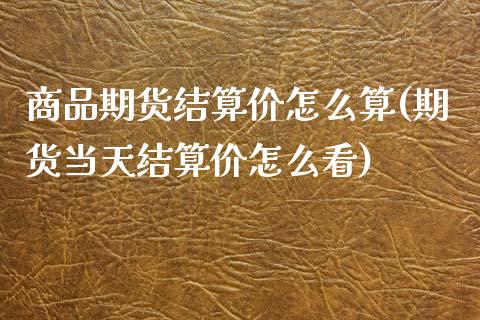 商品期货结算价怎么算(期货当天结算价怎么看)